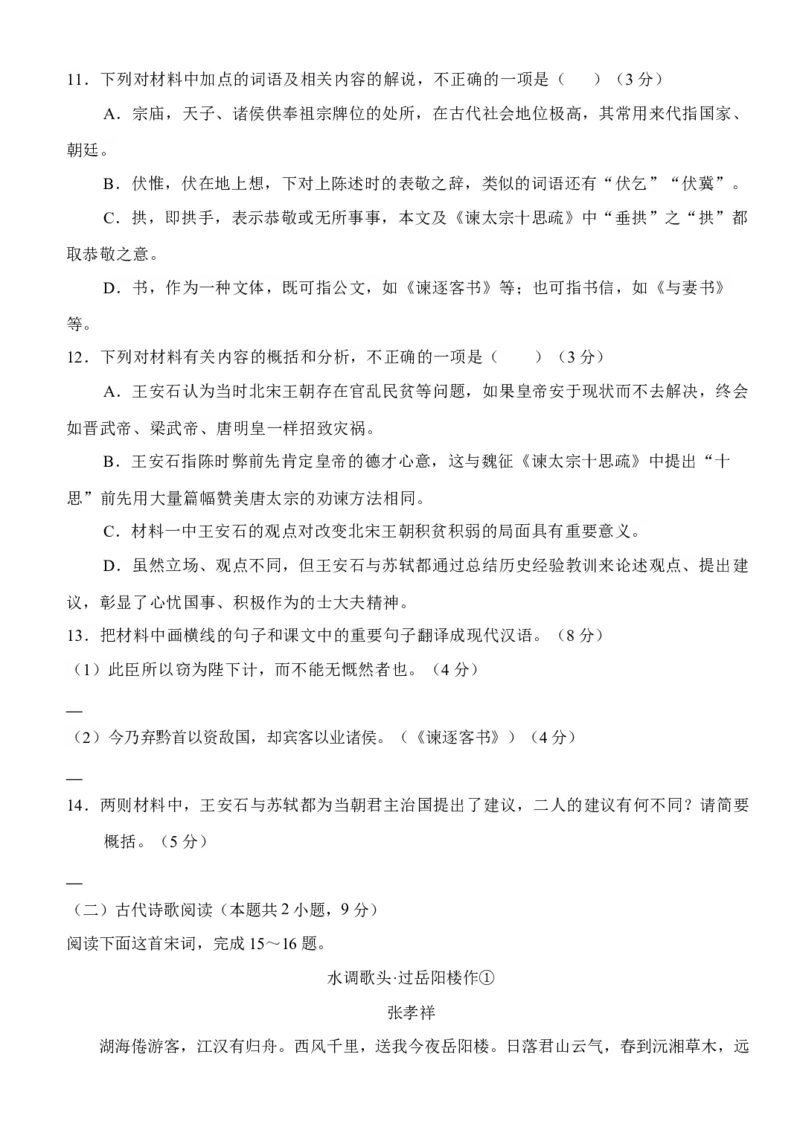 11．下列对材料中加点的词语及相关内容的解说，不正确的一项是（　　）（3分）

A．宗庙，天子、诸侯供奉祖宗牌位的处所，在古代社会地位极高，其常用来代指国家、朝廷。

B．伏惟，伏在地上想，下对上陈述时的表敬之辞，类似的词语还有“伏乞”“伏冀”。

C．拱，即拱手，表示恭敬或无所事事，本文及《谏太宗十思疏》中“垂拱”之“拱”都取恭敬之意。

D．书，作为一种文体，既可指公文，如《谏逐客书》等；也可指书信，如《与妻书》等。

12．下列对材料有关内容的概括和分析，不正确的一项是（　　）（3分）

A．王安石认为当时北宋王朝存在官乱民贫等问题，如果皇帝安于现状而不去解决，终会如晋武帝、梁武帝、唐明皇一样招致灾祸。

B．王安石指陈时弊前先肯定皇帝的德才心意，这与魏征《谏太宗十思疏》中提出“十思”前先用大量篇幅赞美唐太宗的劝谏方法相同。

C．材料一中王安石的观点对改变北宋王朝积贫积弱的局面具有重要意义。

D．虽然立场、观点不同，但王安石与苏轼都通过总结历史经验教训来论述观点、提出建议，彰显了心忧国事、积极作为的士大夫精神。

13．把材料中画横线的句子和课文中的重要句子翻译成现代汉语。（8分）

（1）此臣所以窃为陛下计，而不能无慨然者也。（4分）

—

（2）今乃弃黔首以资敌国，却宾客以业诸侯。（《谏逐客书》）（4分）

—

14．两则材料中，王安石与苏轼都为当朝君主治国提出了建议，二人的建议有何不同？请简要概括。（5分）

—

（二）古代诗歌阅读（本题共2小题，9分）

阅读下面这首宋词，完成15～16题。

水调歌头·过岳阳楼作①

张孝祥

湖海倦游客，江汉有归舟。西风千里，送我今夜岳阳楼。日落君山云气，春到沅湘草木，远